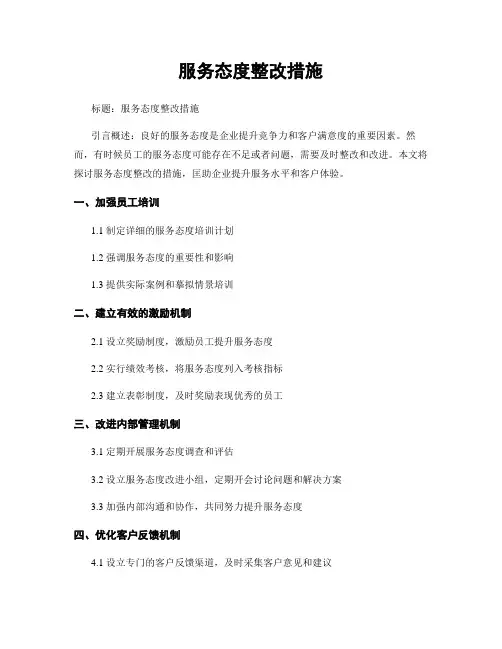 服务态度整改措施

标题：服务态度整改措施

引言概述：良好的服务态度是企业提升竞争力和客户满意度的重要因素。然而，有时候员工的服务态度可能存在不足或者问题，需要及时整改和改进。本文将探讨服务态度整改的措施，匡助企业提升服务水平和客户体验。

一、加强员工培训

1.1 制定详细的服务态度培训计划

1.2 强调服务态度的重要性和影响

1.3 提供实际案例和摹拟情景培训

二、建立有效的激励机制

2.1 设立奖励制度，激励员工提升服务态度

2.2 实行绩效考核，将服务态度列入考核指标

2.3 建立表彰制度，及时奖励表现优秀的员工

三、改进内部管理机制

3.1 定期开展服务态度调查和评估

3.2 设立服务态度改进小组，定期开会讨论问题和解决方案

3.3 加强内部沟通和协作，共同努力提升服务态度

四、优化客户反馈机制

4.1 设立专门的客户反馈渠道，及时采集客户意见和建议